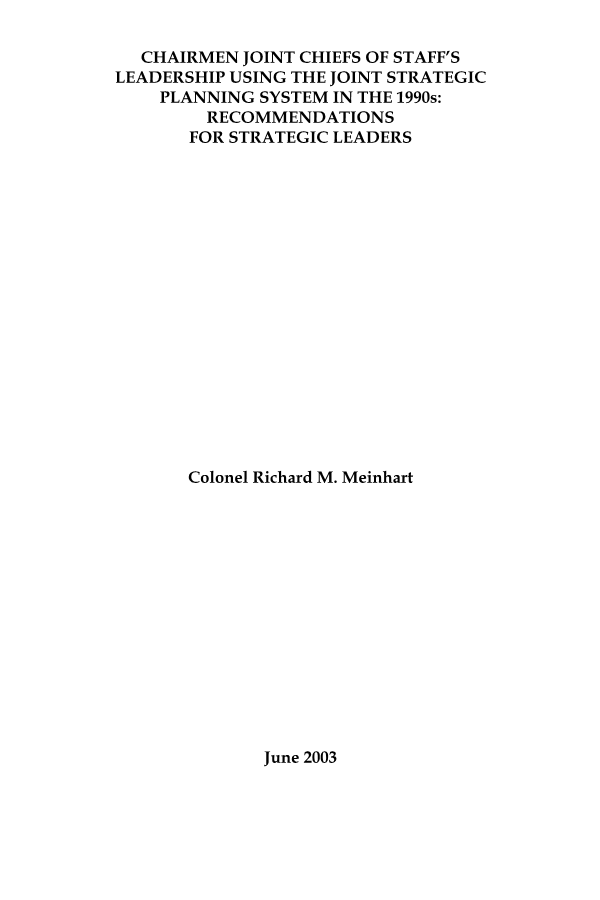 CHAIRMEN JOINT CHIEFS OF STAFF'S LEADERSHIP USING THE JOINT STRATEGIC PLANNING SYSTEM IN THE 1990s: RECOMMENDATIONS FOR STRATEGIC LEADERS

Colonel Richard M. Meinhart

June 2003